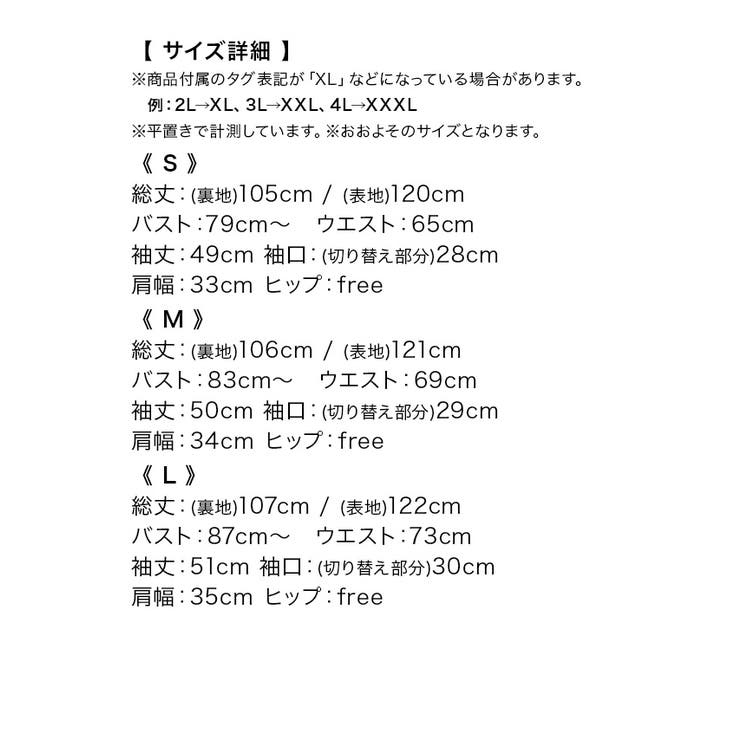 【 サイズ詳細 】
※商品付属のタグ表記が「XL」などになっている場合があります。
例：2L→XL、3L→XXL、4L→XXXL
※平置きで計測しています。※おおよそのサイズとなります。

《 S 》
総丈：(裏地)105cm / (表地)120cm
バスト：79cm～　ウエスト：65cm
袖丈：49cm 袖口：(切り替え部分)28cm
肩幅：33cm ヒップ：free

《 M 》
総丈：(裏地)106cm / (表地)121cm
バスト：83cm～　ウエスト：69cm
袖丈：50cm 袖口：(切り替え部分)29cm
肩幅：34cm ヒップ：free

《 L 》
総丈：(裏地)107cm / (表地)122cm
バスト：87cm～　ウエスト：73cm
袖丈：51cm 袖口：(切り替え部分)30cm
肩幅：35cm ヒップ：free